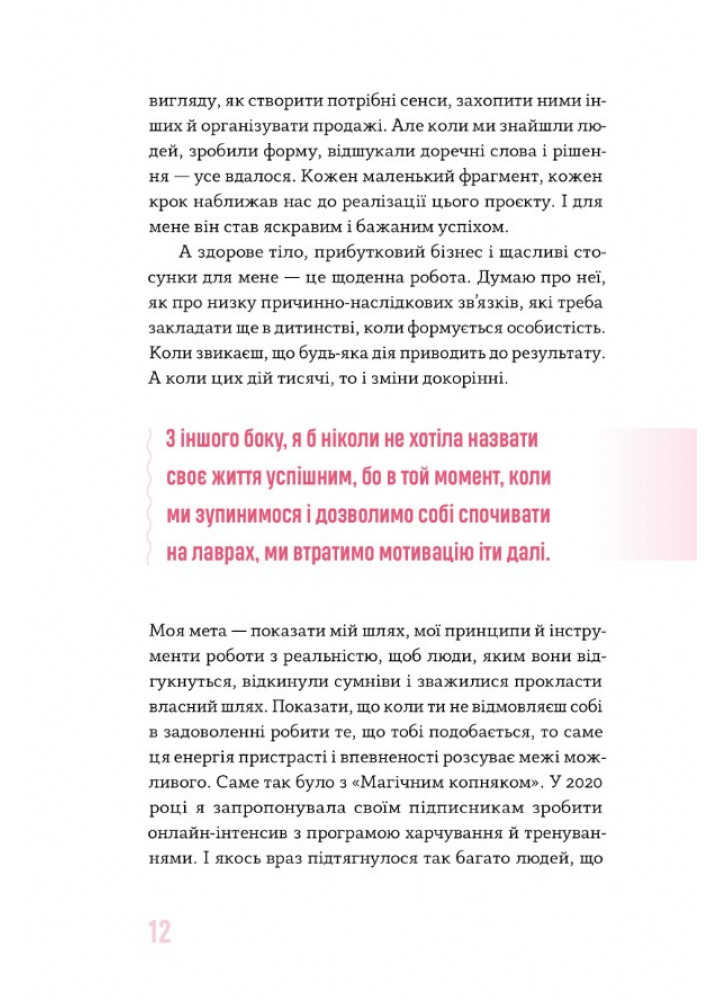 вигляду, як створити потрібні сенси, захопити ними інших й організувати продажі. Але коли ми знайшли людей, зробили форму, відшукали доречні слова і рішення — усе вдалося. Кожен маленький фрагмент, кожен крок наближав нас до реалізації цього проєкту. І для мене він став яскравим і бажаним успіхом.

А здорове тіло, прибутковий бізнес і щасливі стосунки для мене — це щоденна робота. Думаю про неї, як про низку причинно-наслідкових зв'язків, які треба закладати ще в дитинстві, коли формується особистість. Коли звикаєш, що будь-яка дія приводить до результату. А коли цих дій тисячі, то і зміни докорінні.

З іншого боку, я б ніколи не хотіла назвати своє життя успішним, бо в той момент, коли ми зупинимося і дозволимо собі спочивати на лаврах, ми втратимо мотивацію іти далі.

Моя мета — показати мій шлях, мої принципи й інструменти роботи з реальністю, щоб люди, яким вони відгукнуться, відкинули сумніви і зважилися прокласти власний шлях. Показати, що коли ти не відмовляєш собі в задоволенні робити те, що тобі подобається, то саме ця енергія пристрасті і впевненості розсуває межі можливого. Саме так було з «Магічним копняком». У 2020 році я запропонувала своїм підписникам зробити онлайн-інтенсив з програмою харчування й тренуваннями. І якось враз підтягнулося так багато людей, що

12